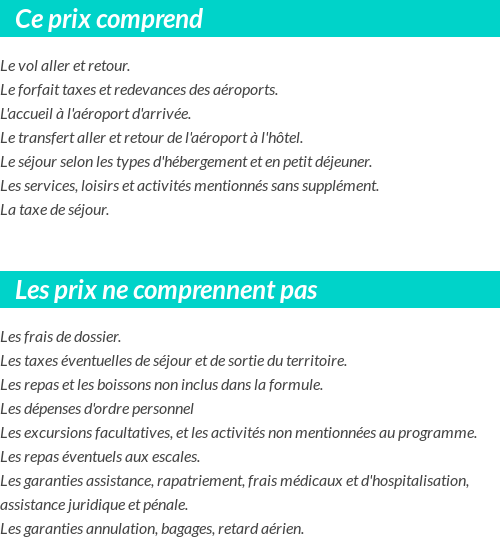 Ce prix comprend

Le vol aller et retour.
Le forfait taxes et redevances des aéroports.
L'accueil à l'aéroport d'arrivée.
Le transfert aller et retour de l'aéroport à l'hôtel.
Le séjour selon les types d'hébergement et en petit déjeuner.
Les services, loisirs et activités mentionnés sans supplément.
La taxe de séjour.

Les prix ne comprennent pas

Les frais de dossier.
Les taxes éventuelles de séjour et de sortie du territoire.
Les repas et les boissons non inclus dans la formule.
Les dépenses d'ordre personnel
Les excursions facultatives, et les activités non mentionnées au programme.
Les repas éventuels aux escales.
Les garanties assistance, rapatriement, frais médicaux et d'hospitalisation, assistance juridique et pénale.
Les garanties annulation, bagages, retard aérien.